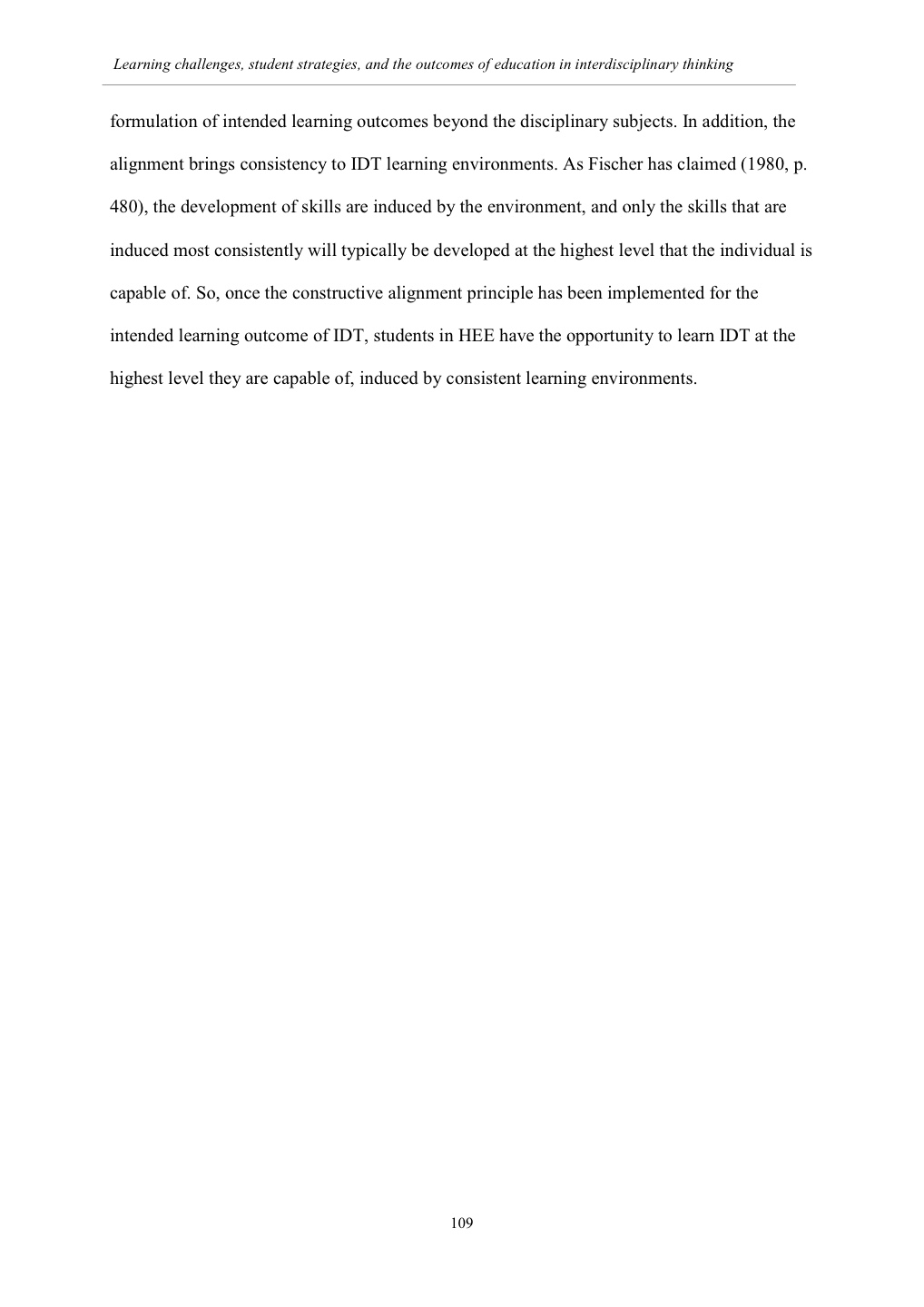 Learning challenges, student strategies, and the outcomes of education in interdisciplinary thinking

formulation of intended learning outcomes beyond the disciplinary subjects. In addition, the alignment brings consistency to IDT learning environments. As Fischer has claimed (1980, p. 480), the development of skills are induced by the environment, and only the skills that are induced most consistently will typically be developed at the highest level that the individual is capable of. So, once the constructive alignment principle has been implemented for the intended learning outcome of IDT, students in HEE have the opportunity to learn IDT at the highest level they are capable of, induced by consistent learning environments.

109